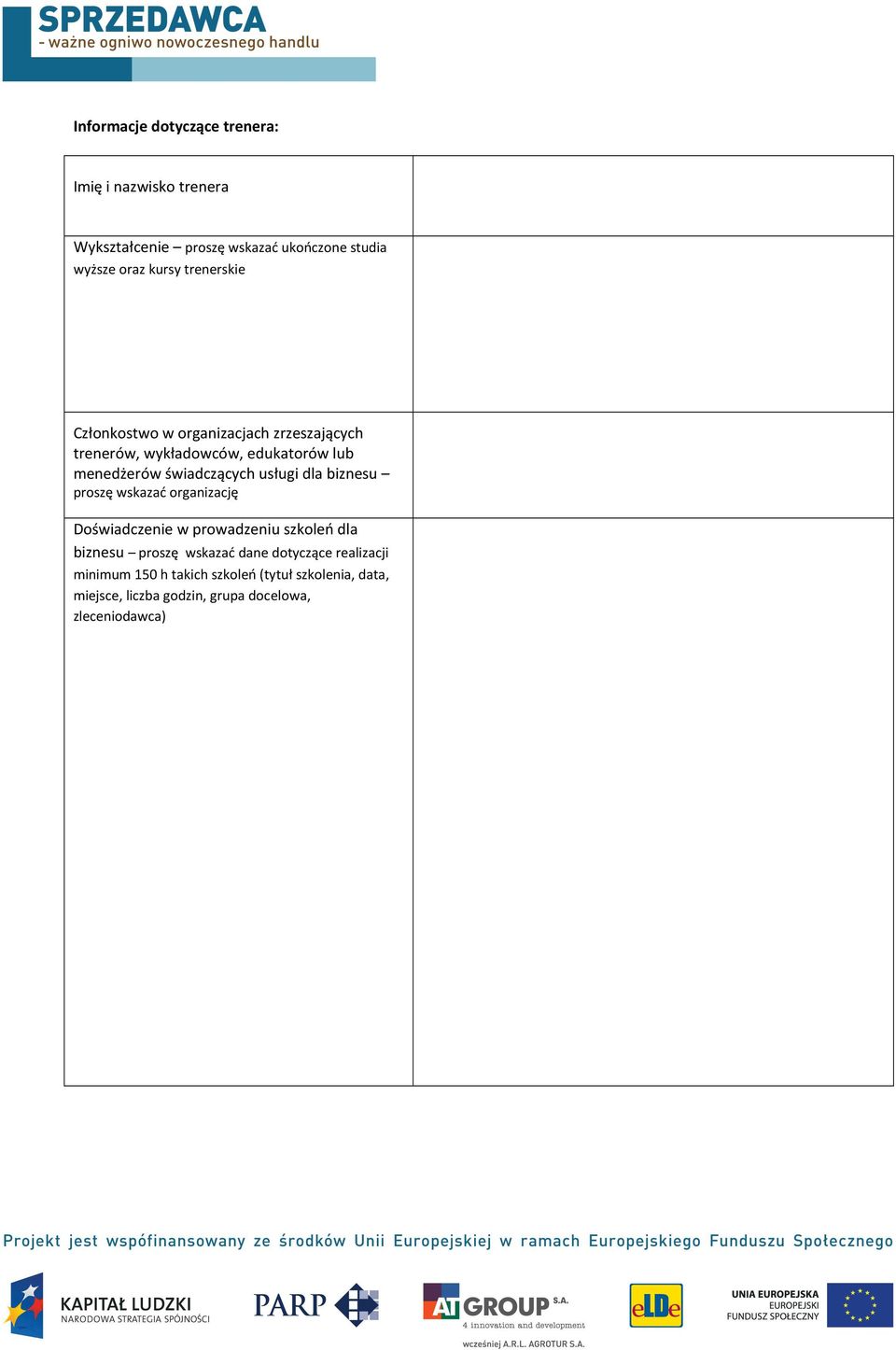 SPRZEDAWCA
- ważne ogniwo nowoczesnego handlu

Informacje dotyczące trenera:

| Imię i nazwisko trenera | |
|---|---|
| Wykształcenie – proszę wskazać ukończone studia wyższe oraz kursy trenerskie | |
| Członkostwo w organizacjach zrzeszających trenerów, wykładowców, edukatorów lub menedżerów świadczących usługi dla biznesu – proszę wskazać organizację | |
| Doświadczenie w prowadzeniu szkoleń dla biznesu – proszę wskazać dane dotyczące realizacji minimum 150 h takich szkoleń (tytuł szkolenia, data, miejsce, liczba godzin, grupa docelowa, zleceniodawca) | |

Projekt jest współfinansowany ze środków Unii Europejskiej w ramach Europejskiego Funduszu Społecznego

KAPITAŁ LUDZKI
NARODOWA STRATEGIA SPÓJNOŚCI

PARP

AT GROUP S.A.
4 innovation and development
wcześniej A.R.L. AGROTUR S.A.

eLDe

UNIA EUROPEJSKA
EUROPEJSKI
FUNDUSZ SPOŁECZNY